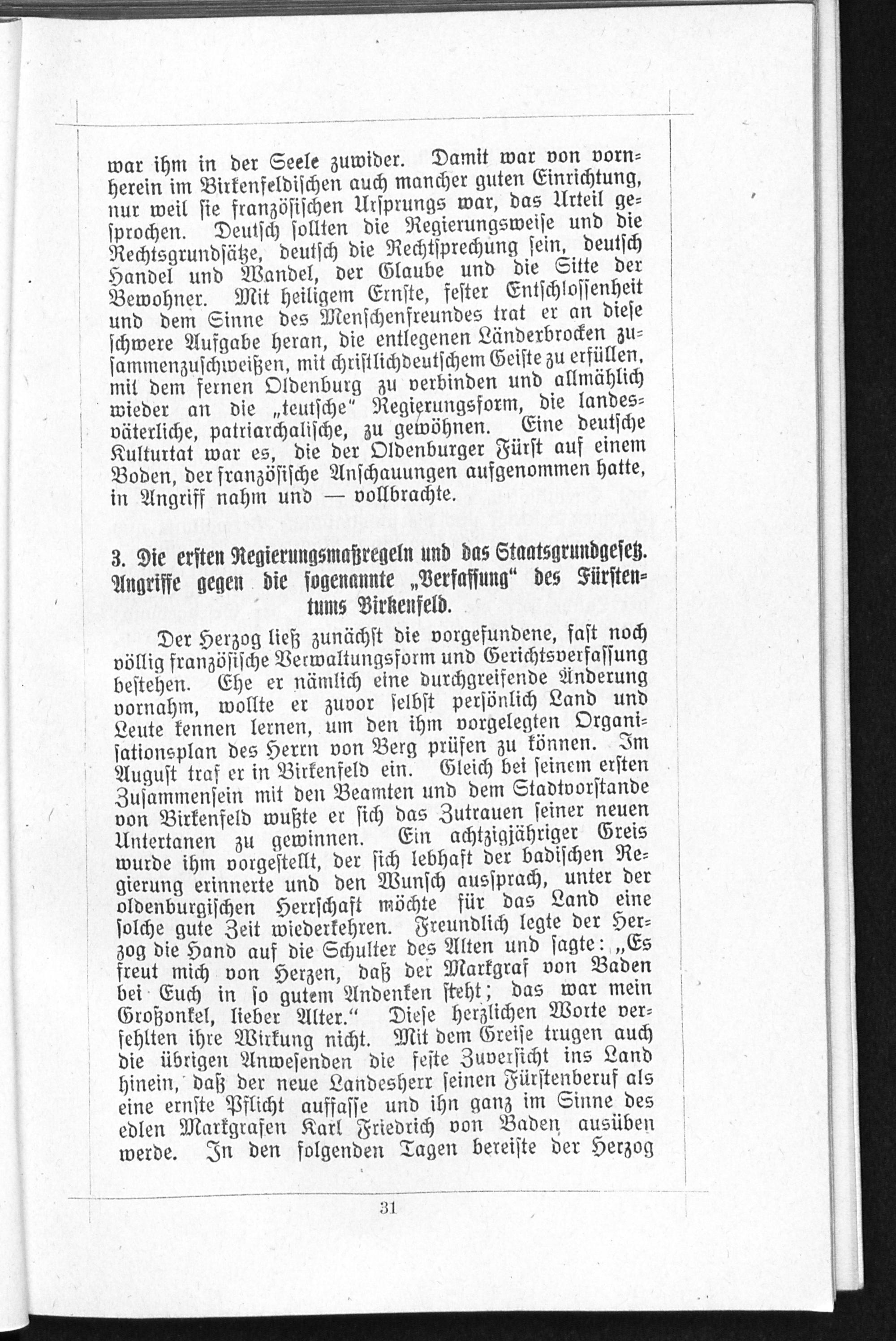 war ihm in der Seele zuwider. Damit war von vornherein im Birkenfeldischen auch mancher guten Einrichtung, nur weil sie französischen Ursprungs war, das Urteil gesprochen. Deutsch sollten die Regierungsweise und die Rechtsgrundsätze, deutsch die Rechtsprechung sein, deutsch Handel und Wandel, der Glaube und die Sitte der Bewohner. Mit heiligem Ernste, fester Entschlossenheit und dem Sinne des Menschenfreundes trat er an diese schwere Aufgabe heran, die entlegenen Länderbrocken zusammenzuschweißen, mit christlichdeutschem Geiste zu erfüllen, mit dem fernen Oldenburg zu verbinden und allmählich wieder an die „teutsche" Regierungsform, die landesväterliche, patriarchalische, zu gewöhnen. Eine deutsche Kulturtat war es, die der Oldenburger Fürst auf einem Boden, der französische Anschauungen aufgenommen hatte, in Angriff nahm und — vollbrachte.

3. Die ersten Regierungsmaßregeln und das Staatsgrundgesetz. Angriffe gegen die sogenannte „Verfassung" des Fürstentums Birkenfeld.

Der Herzog ließ zunächst die vorgefundene, fast noch völlig französische Verwaltungsform und Gerichtsverfassung bestehen. Ehe er nämlich eine durchgreifende Änderung vornahm, wollte er zuvor selbst persönlich Land und Leute kennen lernen, um den ihm vorgelegten Organisationsplan des Herrn von Berg prüfen zu können. Im August traf er in Birkenfeld ein. Gleich bei seinem ersten Zusammensein mit den Beamten und dem Stadtvorstande von Birkenfeld wußte er sich das Zutrauen seiner neuen Untertanen zu gewinnen. Ein achtzigjähriger Greis wurde ihm vorgestellt, der sich lebhaft der badischen Regierung erinnerte und den Wunsch aussprach, unter der oldenburgischen Herrschaft möchte für das Land eine solche gute Zeit wiederkehren. Freundlich legte der Herzog die Hand auf die Schulter des Alten und sagte: „Es freut mich von Herzen, daß der Markgraf von Baden bei Euch in so gutem Andenken steht; das war mein Großonkel, lieber Alter." Diese herzlichen Worte verfehlten ihre Wirkung nicht. Mit dem Greise trugen auch die übrigen Anwesenden die feste Zuversicht ins Land hinein, daß der neue Landesherr seinen Fürstenberuf als eine ernste Pflicht auffasse und ihn ganz im Sinne des edlen Markgrafen Karl Friedrich von Baden ausüben werde. In den folgenden Tagen bereiste der Herzog

31